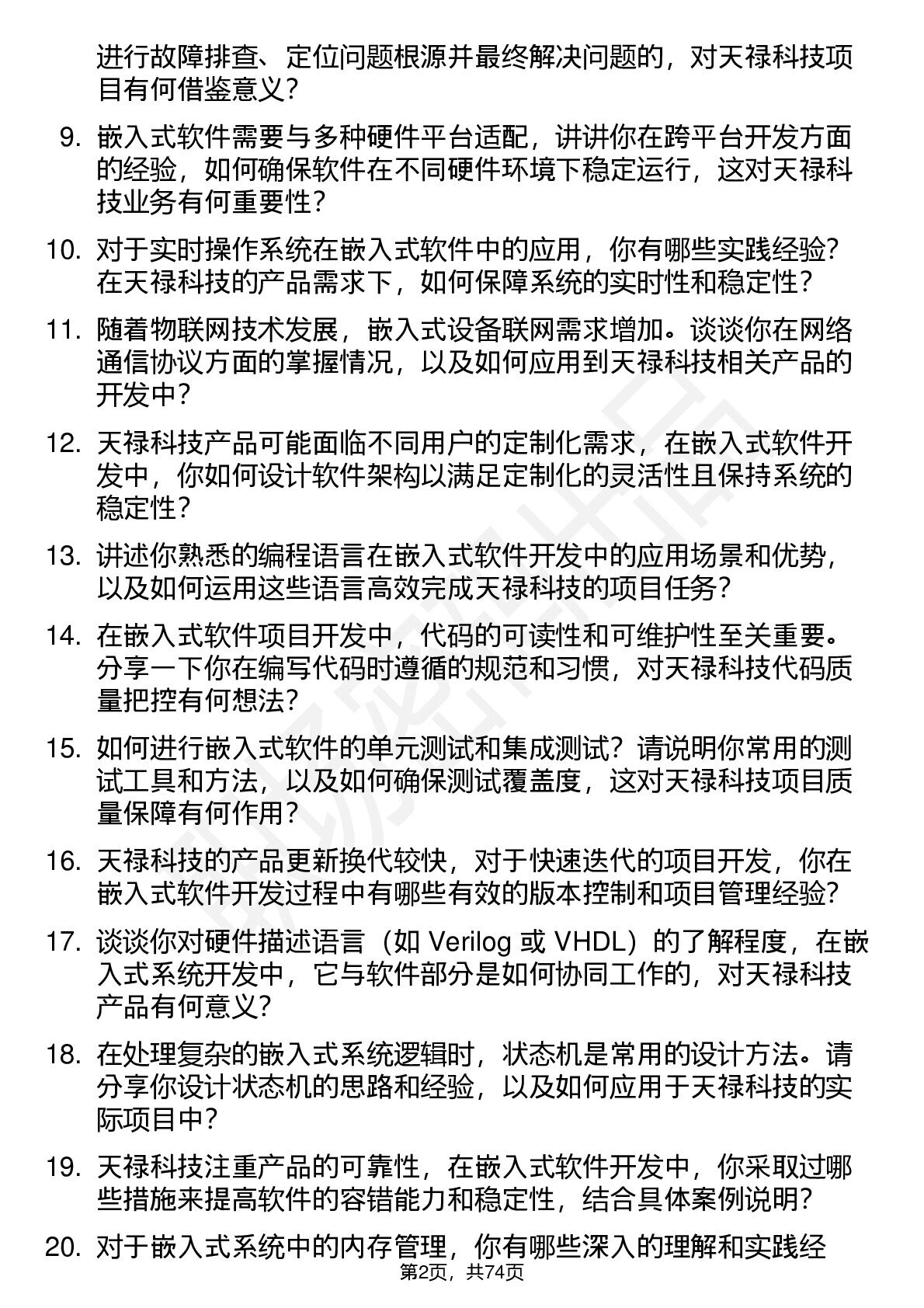 进行故障排查、定位问题根源并最终解决问题的，对天禄科技项目有何借鉴意义？

9. 嵌入式软件需要与多种硬件平台适配，讲讲你在跨平台开发方面的经验，如何确保软件在不同硬件环境下稳定运行，这对天禄科技业务有何重要性？

10. 对于实时操作系统在嵌入式软件中的应用，你有哪些实践经验？在天禄科技的产品需求下，如何保障系统的实时性和稳定性？

11. 随着物联网技术发展，嵌入式设备联网需求增加。谈谈你在网络通信协议方面的掌握情况，以及如何应用到天禄科技相关产品的开发中？

12. 天禄科技产品可能面临不同用户的定制化需求，在嵌入式软件开发中，你如何设计软件架构以满足定制化的灵活性且保持系统的稳定性？

13. 讲述你熟悉的编程语言在嵌入式软件开发中的应用场景和优势，以及如何运用这些语言高效完成天禄科技的项目任务？

14. 在嵌入式软件项目开发中，代码的可读性和可维护性至关重要。分享一下你在编写代码时遵循的规范和习惯，对天禄科技代码质量把控有何想法？

15. 如何进行嵌入式软件的单元测试和集成测试？请说明你常用的测试工具和方法，以及如何确保测试覆盖度，这对天禄科技项目质量保障有何作用？

16. 天禄科技的产品更新换代较快，对于快速迭代的项目开发，你在嵌入式软件开发过程中有哪些有效的版本控制和项目管理经验？

17. 谈谈你对硬件描述语言（如 Verilog 或 VHDL）的了解程度，在嵌入式系统开发中，它与软件部分是如何协同工作的，对天禄科技产品有何意义？

18. 在处理复杂的嵌入式系统逻辑时，状态机是常用的设计方法。请分享你设计状态机的思路和经验，以及如何应用于天禄科技的实际项目中？

19. 天禄科技注重产品的可靠性，在嵌入式软件开发中，你采取过哪些措施来提高软件的容错能力和稳定性，结合具体案例说明？

20. 对于嵌入式系统中的内存管理，你有哪些深入的理解和实践经

第2页，共74页